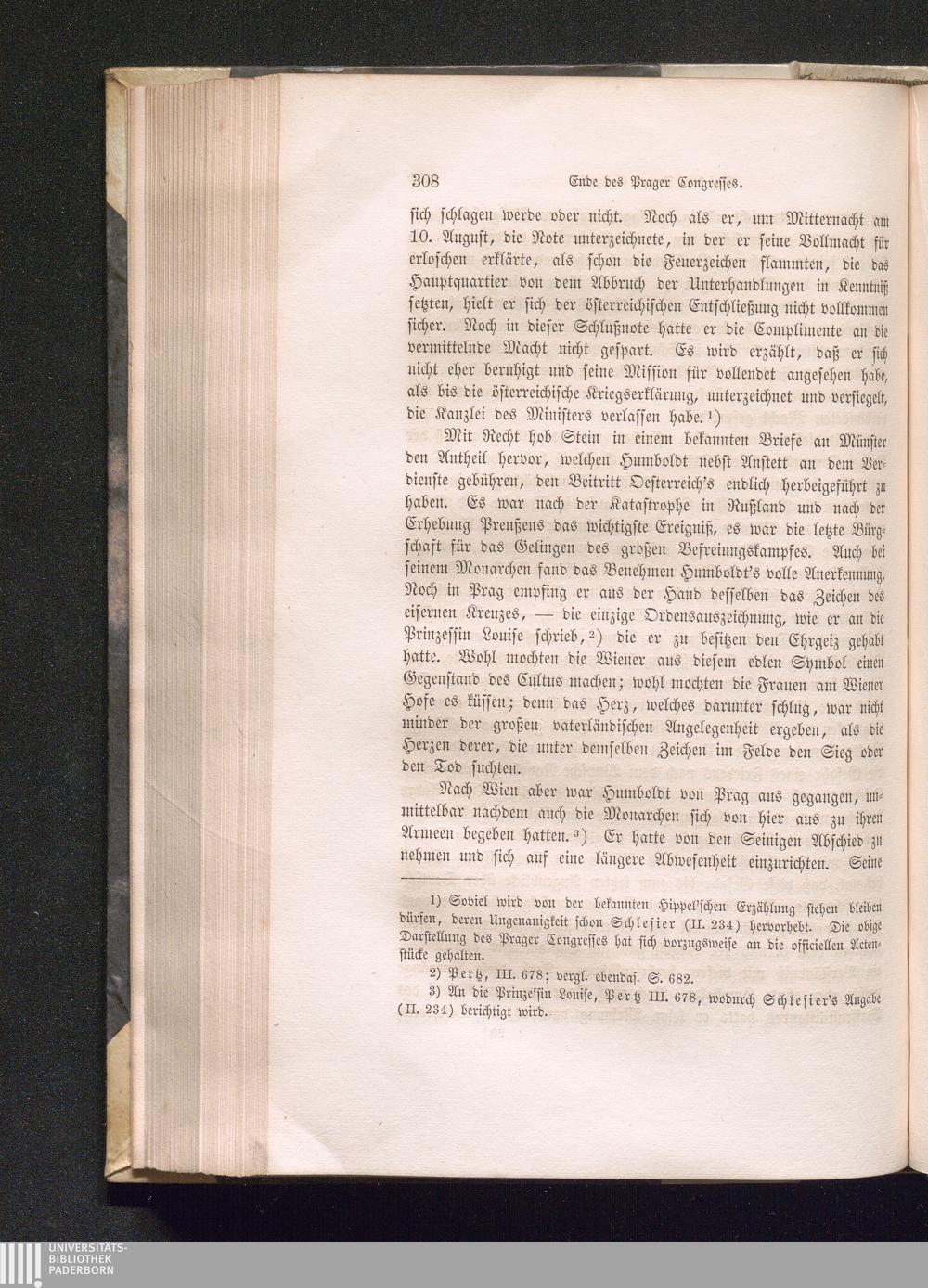 308 Ende des Prager Congresses.

sich schlagen werde oder nicht. Noch als er, um Mitternacht am 10. August, die Note unterzeichnete, in der er seine Vollmacht für erloschen erklärte, als schon die Feuerzeichen flammten, die das Hauptquartier von dem Abbruch der Unterhandlungen in Kenntniß setzten, hielt er sich der österreichischen Entschließung nicht vollkommen sicher. Noch in dieser Schlußnote hatte er die Complimente an die vermittelnde Macht nicht gespart. Es wird erzählt, daß er sich nicht eher beruhigt und seine Mission für vollendet angesehen habe, als bis die österreichische Kriegserklärung, unterzeichnet und versiegelt, die Kanzlei des Ministers verlassen habe.¹)

Mit Recht hob Stein in einem bekannten Briefe an Münster den Antheil hervor, welchen Humboldt nebst Anstett an dem Verdienste gebühren, den Beitritt Oesterreich's endlich herbeigeführt zu haben. Es war nach der Katastrophe in Rußland und nach der Erhebung Preußens das wichtigste Ereigniß, es war die letzte Bürgschaft für das Gelingen des großen Befreiungskampfes. Auch bei seinem Monarchen fand das Benehmen Humboldt's volle Anerkennung. Noch in Prag empfing er aus der Hand desselben das Zeichen des eisernen Kreuzes, — die einzige Ordensauszeichnung, wie er an die Prinzessin Louise schrieb,²) die er zu besitzen den Ehrgeiz gehabt hatte. Wohl mochten die Wiener aus diesem edlen Symbol einen Gegenstand des Cultus machen; wohl mochten die Frauen am Wiener Hofe es küssen; denn das Herz, welches darunter schlug, war nicht minder der großen vaterländischen Angelegenheit ergeben, als die Herzen derer, die unter demselben Zeichen im Felde den Sieg oder den Tod suchten.

Nach Wien aber war Humboldt von Prag aus gegangen, unmittelbar nachdem auch die Monarchen sich von hier aus zu ihren Armeen begeben hatten.³) Er hatte von den Seinigen Abschied zu nehmen und sich auf eine längere Abwesenheit einzurichten. Seine

1) Soviel wird von der bekannten Hippel'schen Erzählung stehen bleiben dürfen, deren Ungenauigkeit schon Schlesier (II. 234) hervorhebt. Die obige Darstellung des Prager Congresses hat sich vorzugsweise an die officiellen Actenstücke gehalten.
2) Pertz, III. 678; vergl. ebendas. S. 682.
3) An die Prinzessin Louise, Pertz III. 678, wodurch Schlesier's Angabe (II. 234) berichtigt wird.

UNIVERSITÄTS-BIBLIOTHEK PADERBORN